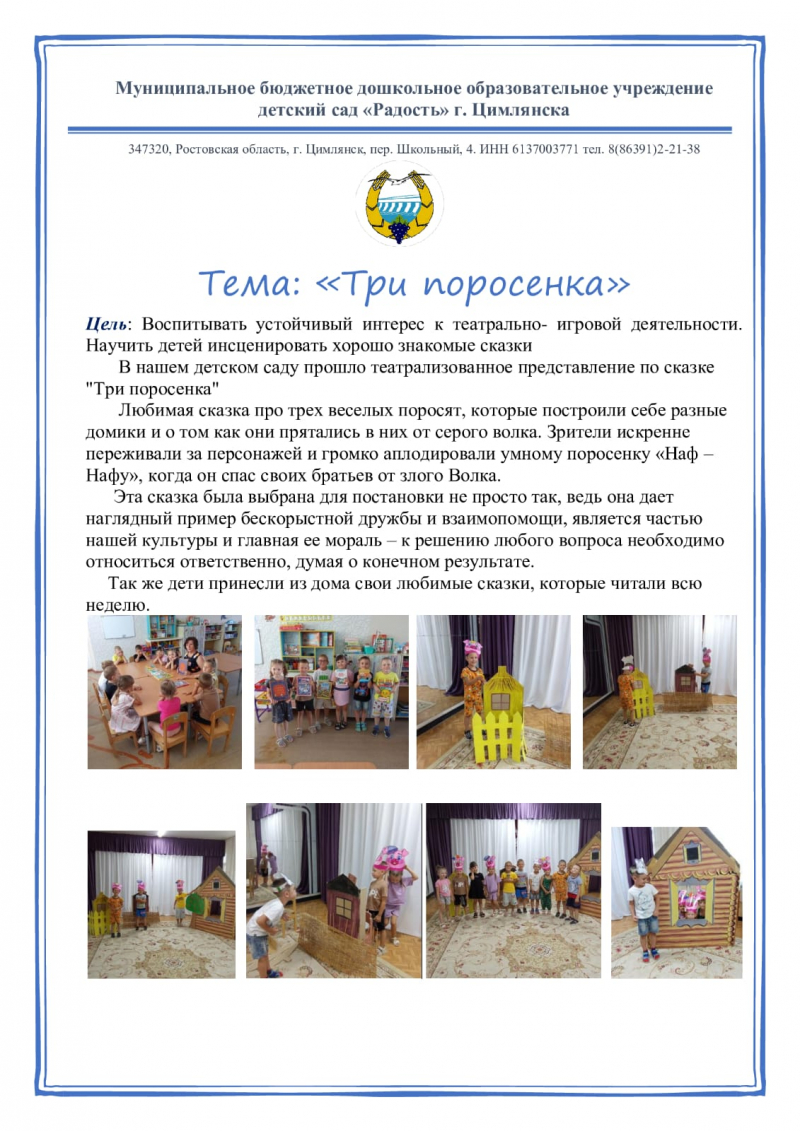 Муниципальное бюджетное дошкольное образовательное учреждение детский сад «Радость» г. Цимлянска

347320, Ростовская область, г. Цимлянск, пер. Школьный, 4. ИНН 6137003771 тел. 8(86391)2-21-38

Тема: «Три поросенка»

Цель: Воспитывать устойчивый интерес к театрально- игровой деятельности. Научить детей инсценировать хорошо знакомые сказки

В нашем детском саду прошло театрализованное представление по сказке "Три поросенка"

Любимая сказка про трех веселых поросят, которые построили себе разные домики и о том как они прятались в них от серого волка. Зрители искренне переживали за персонажей и громко аплодировали умному поросенку «Наф – Нафу», когда он спас своих братьев от злого Волка.

Эта сказка была выбрана для постановки не просто так, ведь она дает наглядный пример бескорыстной дружбы и взаимопомощи, является частью нашей культуры и главная ее мораль – к решению любого вопроса необходимо относиться ответственно, думая о конечном результате.

Так же дети принесли из дома свои любимые сказки, которые читали всю неделю.